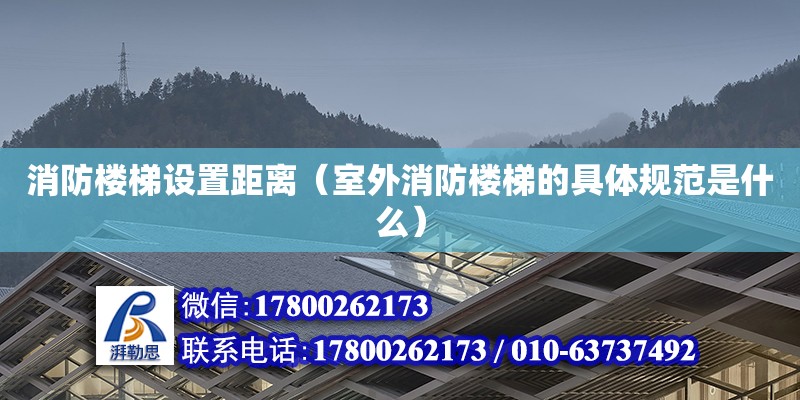 消防楼梯设置距离（室外消防楼梯的具体规范是什么）

湃勒思

微信:17800262173

联系电话:17800262173 / 010-63737492